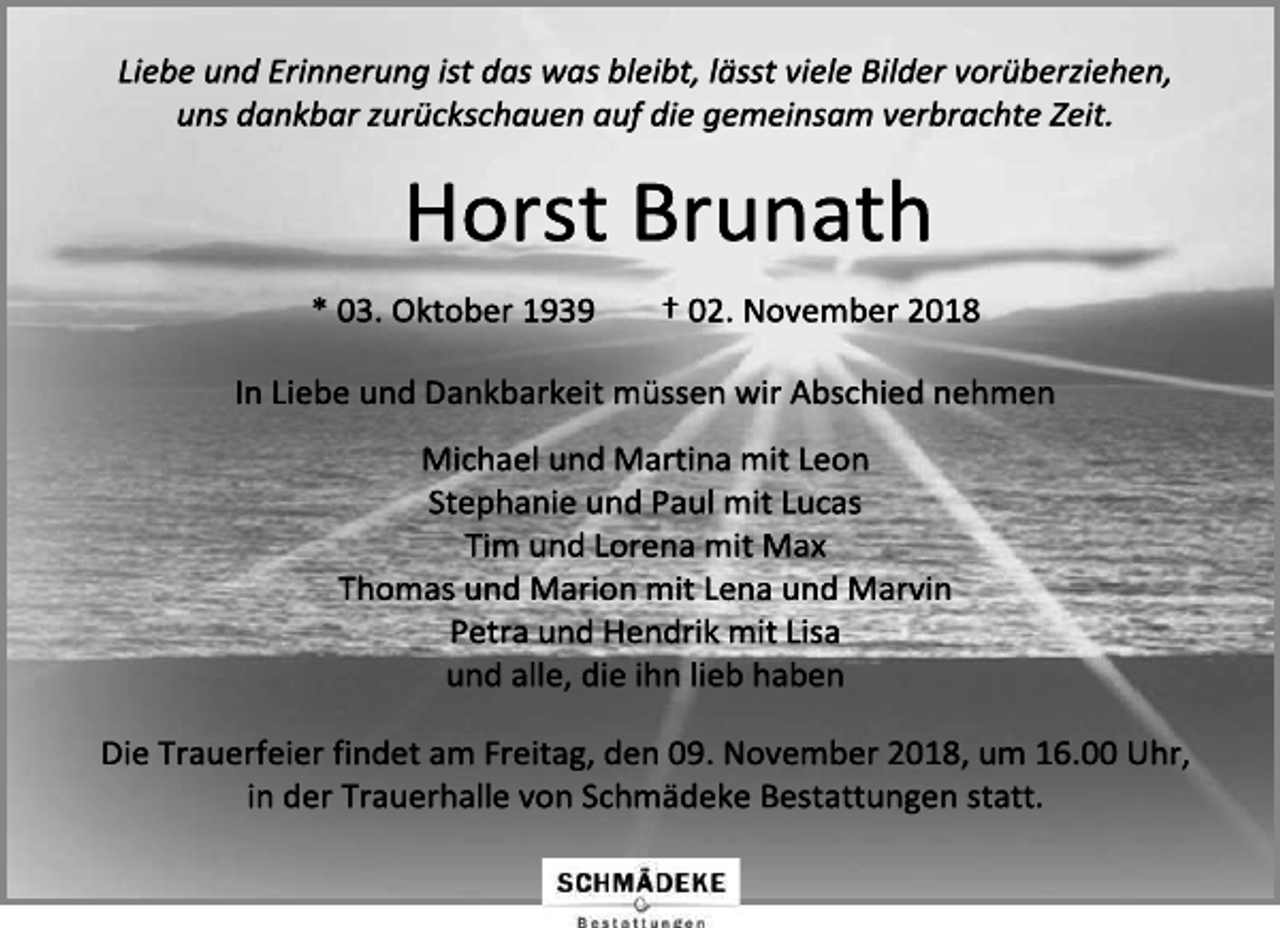 Liebe und Erinnerung ist das was bleibt, lässt viele Bilder vorüberziehen, uns dankbar zurückschauen auf die gemeinsam verbrachte Zeit.

Horst Brunath

* 03. Oktober 1939 † 02. November 2018

In Liebe und Dankbarkeit müssen wir Abschied nehmen

Michael und Martina mit Leon
Stephanie und Paul mit Lucas
Tim und Lorena mit Max
Thomas und Marion mit Lena und Marvin
Petra und Hendrik mit Lisa
und alle, die ihn lieb haben

Die Trauerfeier findet am Freitag, den 09. November 2018, um 16.00 Uhr, in der Trauerhalle von Schmädeke Bestattungen statt.

SCHMÄDEKE
Bestattungen